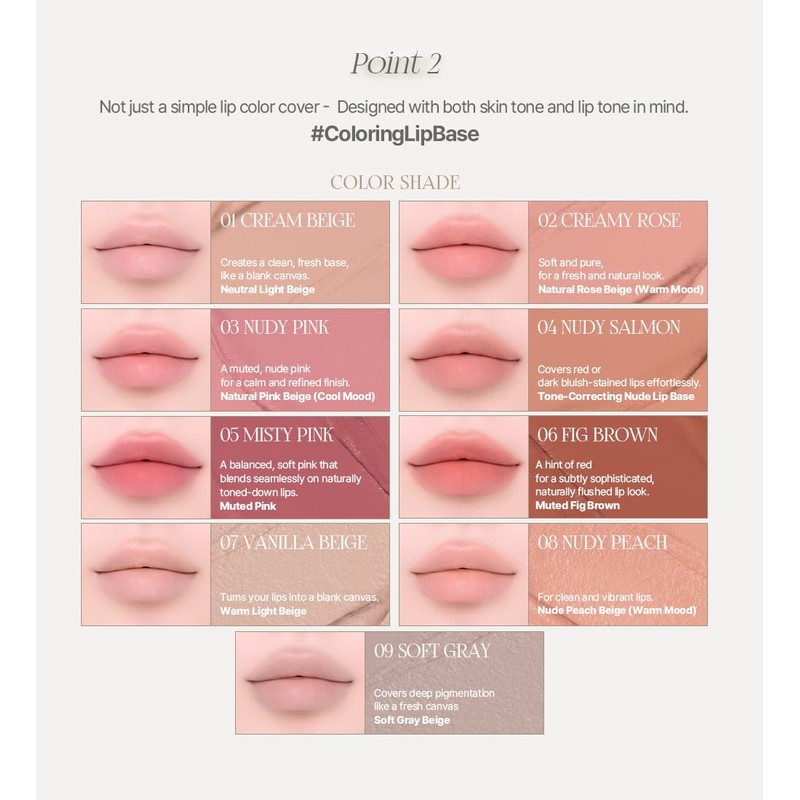 Point 2

Not just a simple lip color cover - Designed with both skin tone and lip tone in mind.
#ColoringLipBase

COLOR SHADE

01 CREAM BEIGE
Creates a clean, fresh base, like a blank canvas.
Neutral Light Beige

02 CREAMY ROSE
Soft and pure, for a fresh and natural look.
Natural Rose Beige (Warm Mood)

03 NUDY PINK
A muted, nude pink for a calm and refined finish.
Natural Pink Beige (Cool Mood)

04 NUDY SALMON
Covers red or dark bluish-stained lips effortlessly.
Tone-Correcting Nude Lip Base

05 MISTY PINK
A balanced, soft pink that blends seamlessly on naturally toned-down lips.
Muted Pink

06 FIG BROWN
A hint of red for a subtly sophisticated, naturally flushed lip look.
Muted Fig Brown

07 VANILLA BEIGE
Turns your lips into a blank canvas.
Warm Light Beige

08 NUDY PEACH
For clean and vibrant lips.
Nude Peach Beige (Warm Mood)

09 SOFT GRAY
Covers deep pigmentation like a fresh canvas
Soft Gray Beige